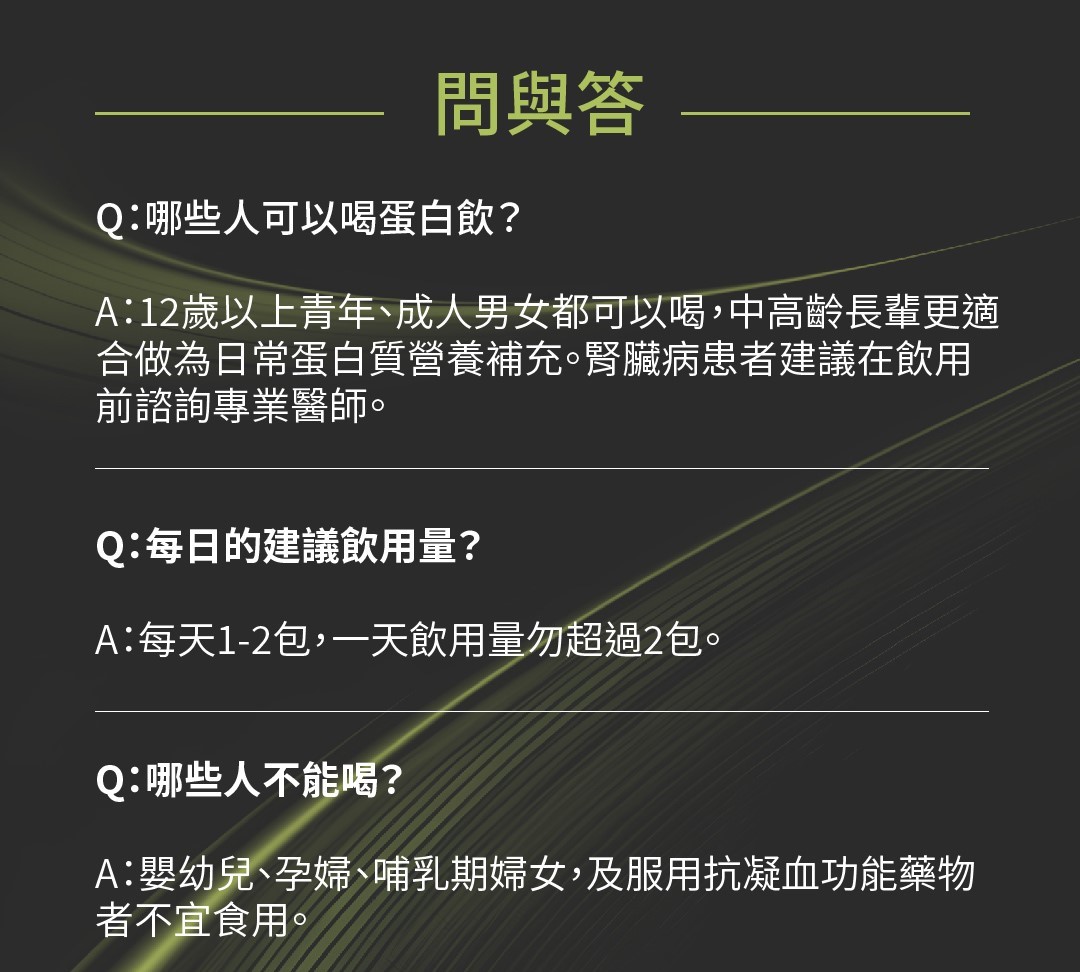 問與答

Q:哪些人可以喝蛋白飲?

A:12歲以上青年、成人男女都可以喝,中高齡長輩更適合做為日常蛋白質營養補充。腎臟病患者建議在飲用前諮詢專業醫師。

Q:每日的建議飲用量?

A:每天1-2包,一天飲用量勿超過2包。

Q:哪些人不能喝?

A:嬰幼兒、孕婦、哺乳期婦女,及服用抗凝血功能藥物者不宜食用。